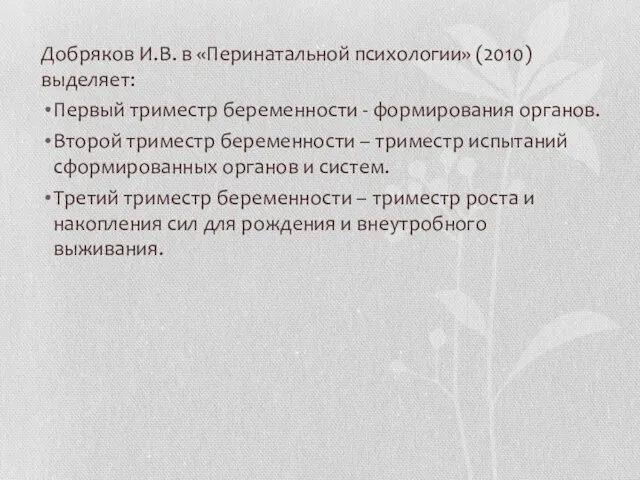 Добряков И.В. в «Перинатальной психологии» (2010) выделяет:

• Первый триместр беременности - формирования органов.

• Второй триместр беременности – триместр испытаний сформированных органов и систем.

• Третий триместр беременности – триместр роста и накопления сил для рождения и внеутробного выживания.